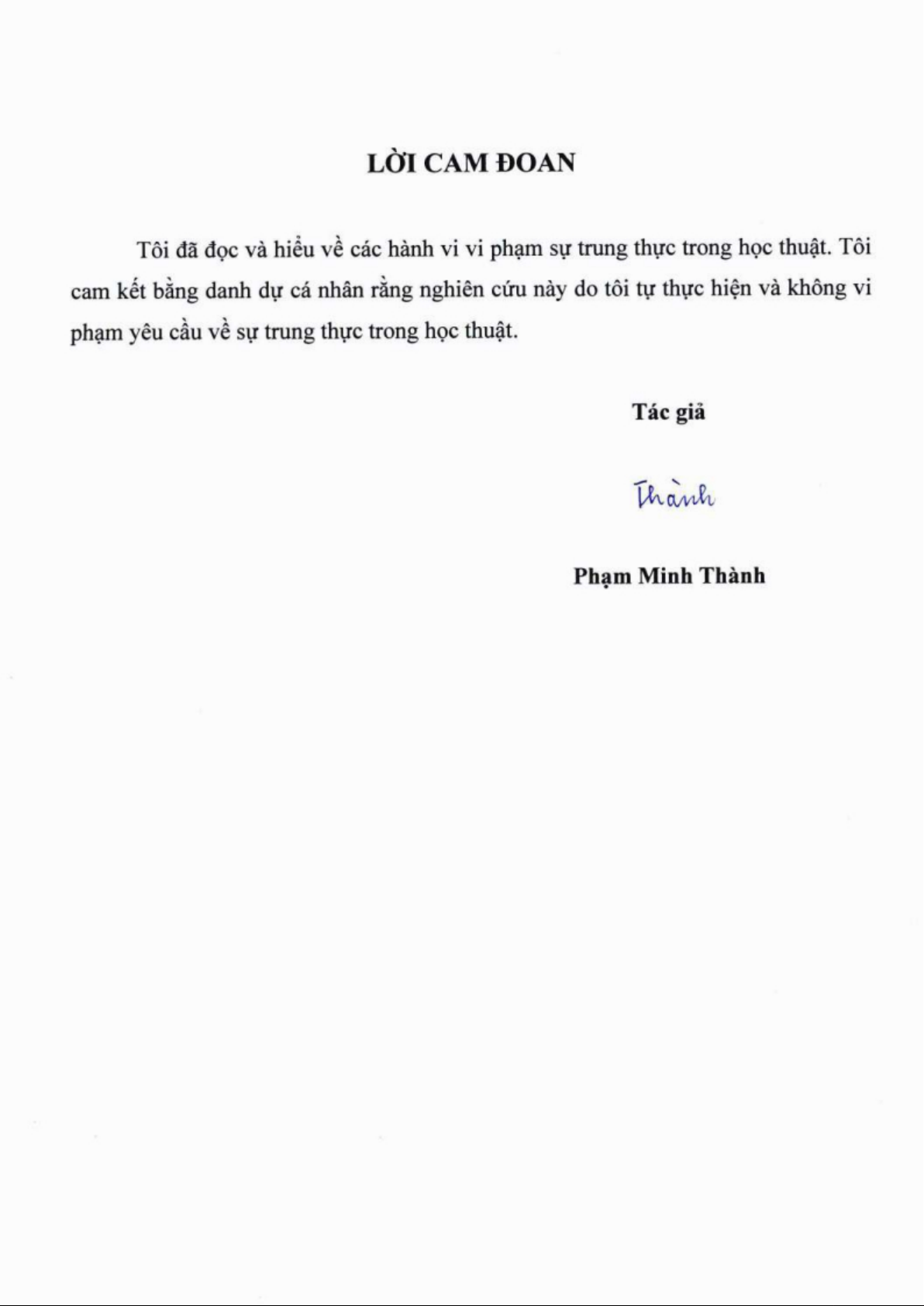 LỜI CAM ĐOAN

Tôi đã đọc và hiểu về các hành vi vi phạm sự trung thực trong học thuật. Tôi cam kết bằng danh dự cá nhân rằng nghiên cứu này do tôi tự thực hiện và không vi phạm yêu cầu về sự trung thực trong học thuật.

Tác giả

Thành

Phạm Minh Thành